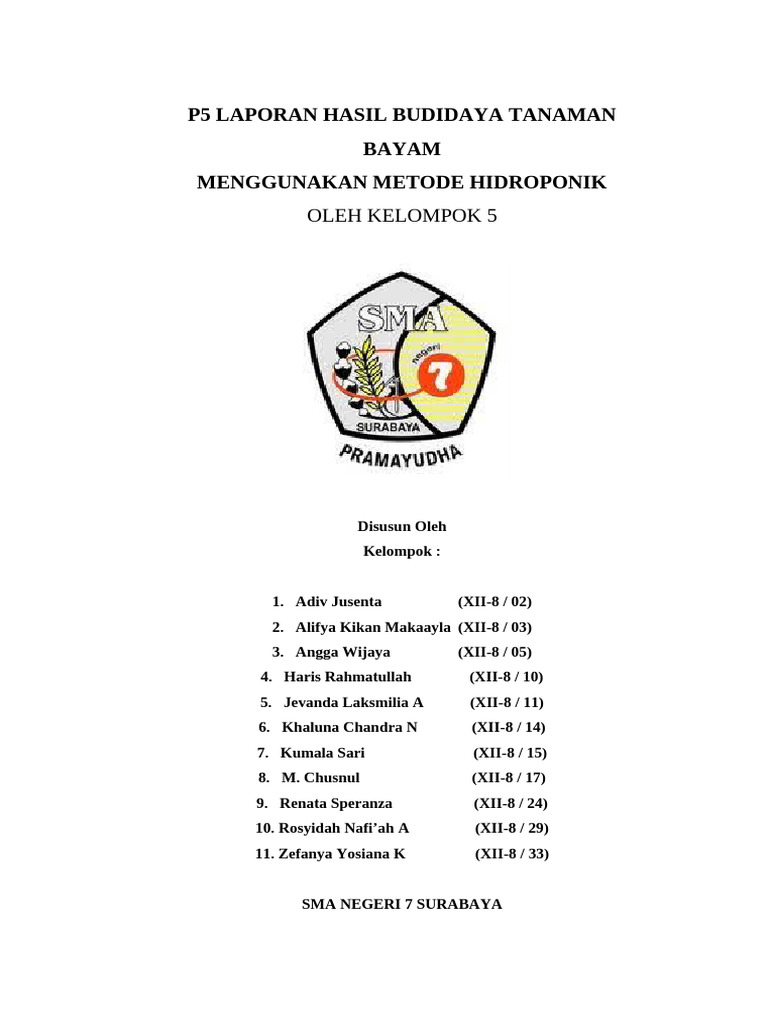 P5 LAPORAN HASIL BUDIDAYA TANAMAN BAYAM
MENGGUNAKAN METODE HIDROPONIK
OLEH KELOMPOK 5

SMA
negeri
7
SURABAYA
PRAMAYUDHA

Disusun Oleh
Kelompok :

1. Adiv Jusenta (XII-8 / 02)
2. Alifya Kikan Makaayla (XII-8 / 03)
3. Angga Wijaya (XII-8 / 05)
4. Haris Rahmatullah (XII-8 / 10)
5. Jevanda Laksmilia A (XII-8 / 11)
6. Khaluna Chandra N (XII-8 / 14)
7. Kumala Sari (XII-8 / 15)
8. M. Chusnul (XII-8 / 17)
9. Renata Speranza (XII-8 / 24)
10. Rosyidah Nafi'ah A (XII-8 / 29)
11. Zefanya Yosiana K (XII-8 / 33)

SMA NEGERI 7 SURABAYA